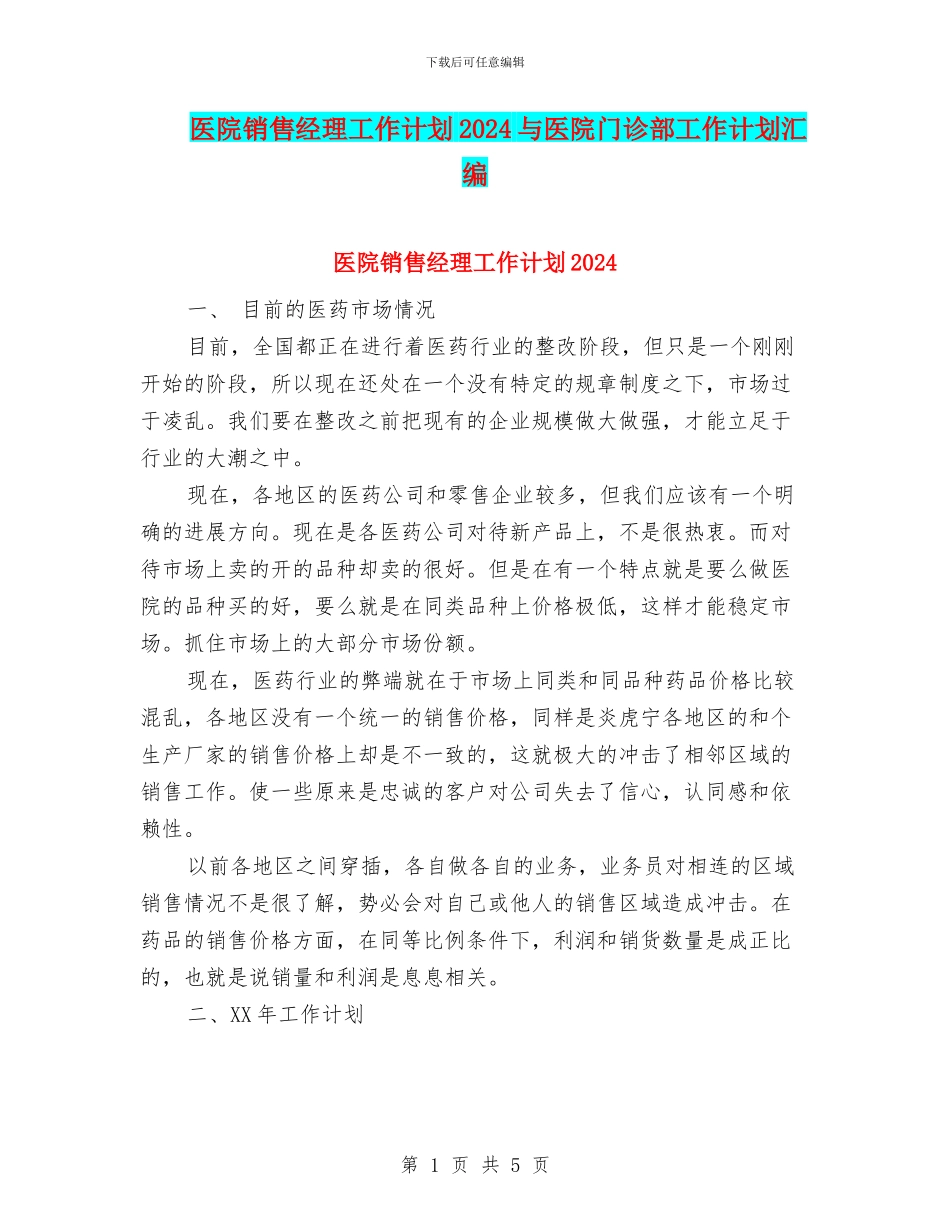 下载后可任意编辑

医院销售经理工作计划2024与医院门诊部工作计划汇编

医院销售经理工作计划2024

一、 目前的医药市场情况

目前，全国都正在进行着医药行业的整改阶段，但只是一个刚刚开始的阶段，所以现在还处在一个没有特定的规章制度之下，市场过于凌乱。我们要在整改之前把现有的企业规模做大做强，才能立足于行业的大潮之中。

现在，各地区的医药公司和零售企业较多，但我们应该有一个明确的进展方向。现在是各医药公司对待新产品上，不是很热衷。而对待市场上卖的开的品种却卖的很好。但是在有一个特点就是要么做医院的品种买的好，要么就是在同类品种上价格极低，这样才能稳定市场。抓住市场上的大部分市场份额。

现在，医药行业的弊端就在于市场上同类和同品种药品价格比较混乱，各地区没有一个统一的销售价格，同样是炎虎宁各地区的和个生产厂家的销售价格上却是不一致的，这就极大的冲击了相邻区域的销售工作。使一些原来是忠诚的客户对公司失去了信心，认同感和依赖性。

以前各地区之间穿插，各自做各自的业务，业务员对相连的区域销售情况不是很了解，势必会对自己或他人的销售区域造成冲击。在药品的销售价格方面，在同等比例条件下，利润和销货数量是成正比的，也就是说销量和利润是息息相关。

二、XX年工作计划

第 1 页 共 5 页